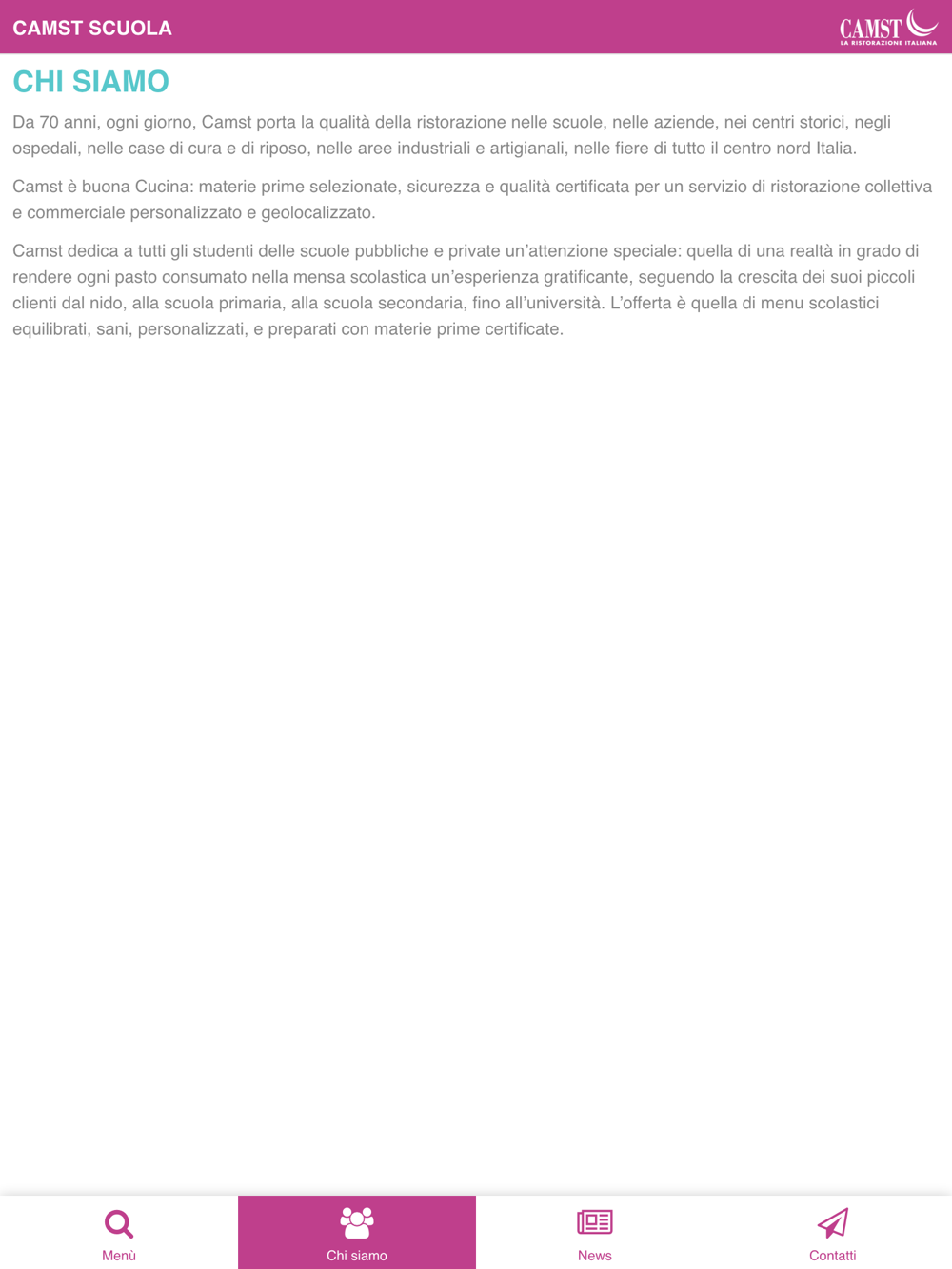 CAMST SCUOLA

CAMST
LA RISTORAZIONE ITALIANA

CHI SIAMO

Da 70 anni, ogni giorno, Camst porta la qualità della ristorazione nelle scuole, nelle aziende, nei centri storici, negli ospedali, nelle case di cura e di riposo, nelle aree industriali e artigianali, nelle fiere di tutto il centro nord Italia.

Camst è buona Cucina: materie prime selezionate, sicurezza e qualità certificata per un servizio di ristorazione collettiva e commerciale personalizzato e geolocalizzato.

Camst dedica a tutti gli studenti delle scuole pubbliche e private un'attenzione speciale: quella di una realtà in grado di rendere ogni pasto consumato nella mensa scolastica un'esperienza gratificante, seguendo la crescita dei suoi piccoli clienti dal nido, alla scuola primaria, alla scuola secondaria, fino all'università. L'offerta è quella di menu scolastici equilibrati, sani, personalizzati, e preparati con materie prime certificate.

Menù

Chi siamo

News

Contatti